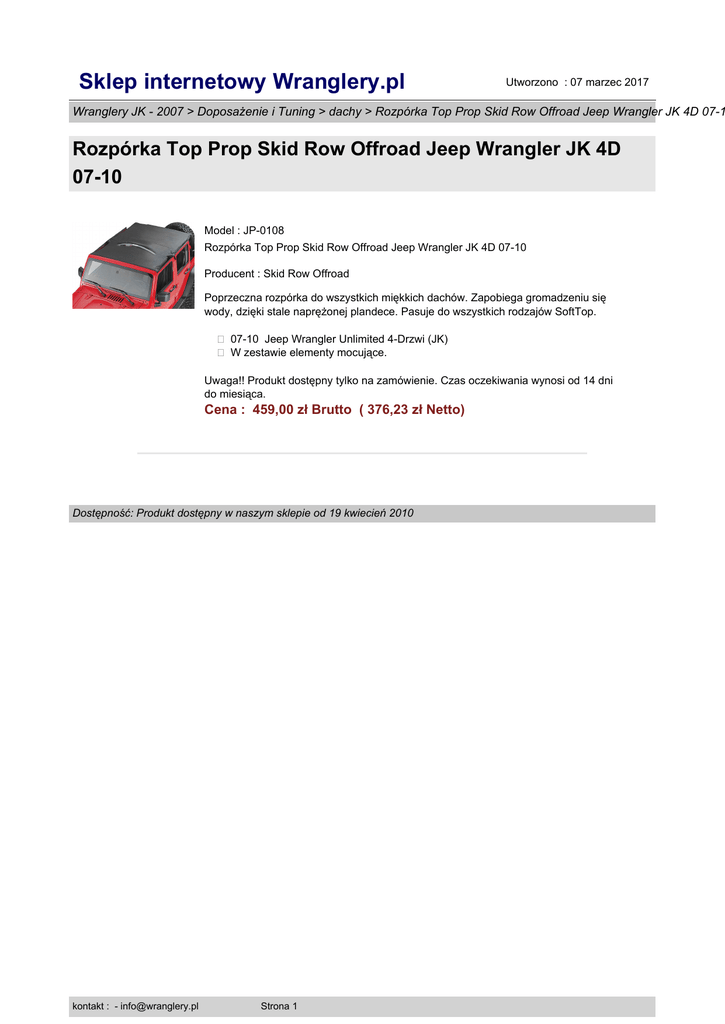 Sklep internetowy Wranglery.pl

Utworzono : 07 marzec 2017

Wranglery JK - 2007 > Doposażenie i Tuning > dachy > Rozpórka Top Prop Skid Row Offroad Jeep Wrangler JK 4D 07-1

Rozpórka Top Prop Skid Row Offroad Jeep Wrangler JK 4D 07-10

Model : JP-0108
Rozpórka Top Prop Skid Row Offroad Jeep Wrangler JK 4D 07-10

Producent : Skid Row Offroad

Poprzeczna rozpórka do wszystkich miękkich dachów. Zapobiega gromadzeniu się wody, dzięki stale naprężonej plandece. Pasuje do wszystkich rodzajów SoftTop.

07-10 Jeep Wrangler Unlimited 4-Drzwi (JK)
W zestawie elementy mocujące.

Uwaga!! Produkt dostępny tylko na zamówienie. Czas oczekiwania wynosi od 14 dni do miesiąca.
Cena : 459,00 zł Brutto ( 376,23 zł Netto)

Dostępność: Produkt dostępny w naszym sklepie od 19 kwiecień 2010

kontakt : - info@wranglery.pl

Strona 1